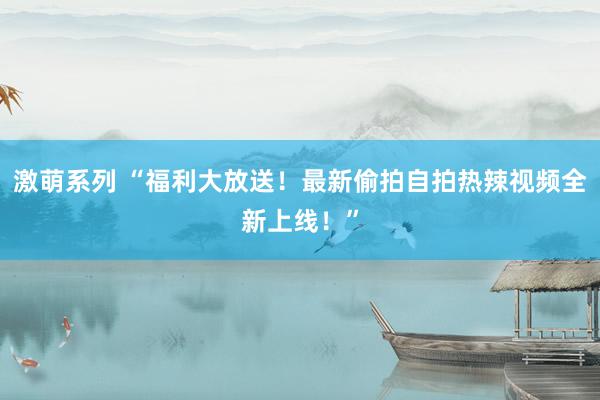 激萌系列“福利大放送！最新偷拍自拍热辣视频全新上线！”